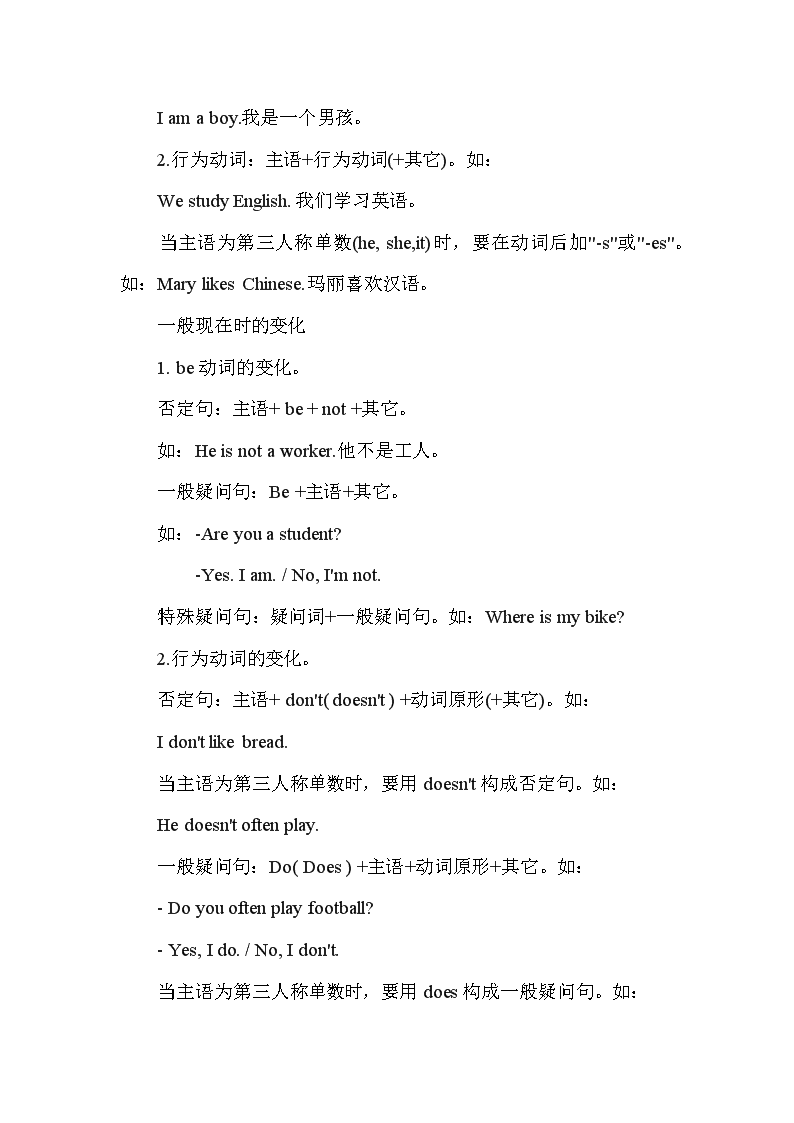 I am a boy.我是一个男孩。

2.行为动词：主语+行为动词(+其它)。如：

We study English. 我们学习英语。

当主语为第三人称单数(he, she,it)时，要在动词后加"-s"或"-es"。如：Mary likes Chinese.玛丽喜欢汉语。

一般现在时的变化

1. be 动词的变化。

否定句：主语+ be + not +其它。

如：He is not a worker.他不是工人。

一般疑问句：Be +主语+其它。

如：-Are you a student?

-Yes. I am. / No, I'm not.

特殊疑问句：疑问词+一般疑问句。如：Where is my bike?

2.行为动词的变化。

否定句：主语+ don't( doesn't ) +动词原形(+其它)。如：

I don't like bread.

当主语为第三人称单数时，要用 doesn't 构成否定句。如：

He doesn't often play.

一般疑问句：Do( Does ) +主语+动词原形+其它。如：

- Do you often play football?

- Yes, I do. / No, I don't.

当主语为第三人称单数时，要用 does 构成一般疑问句。如：